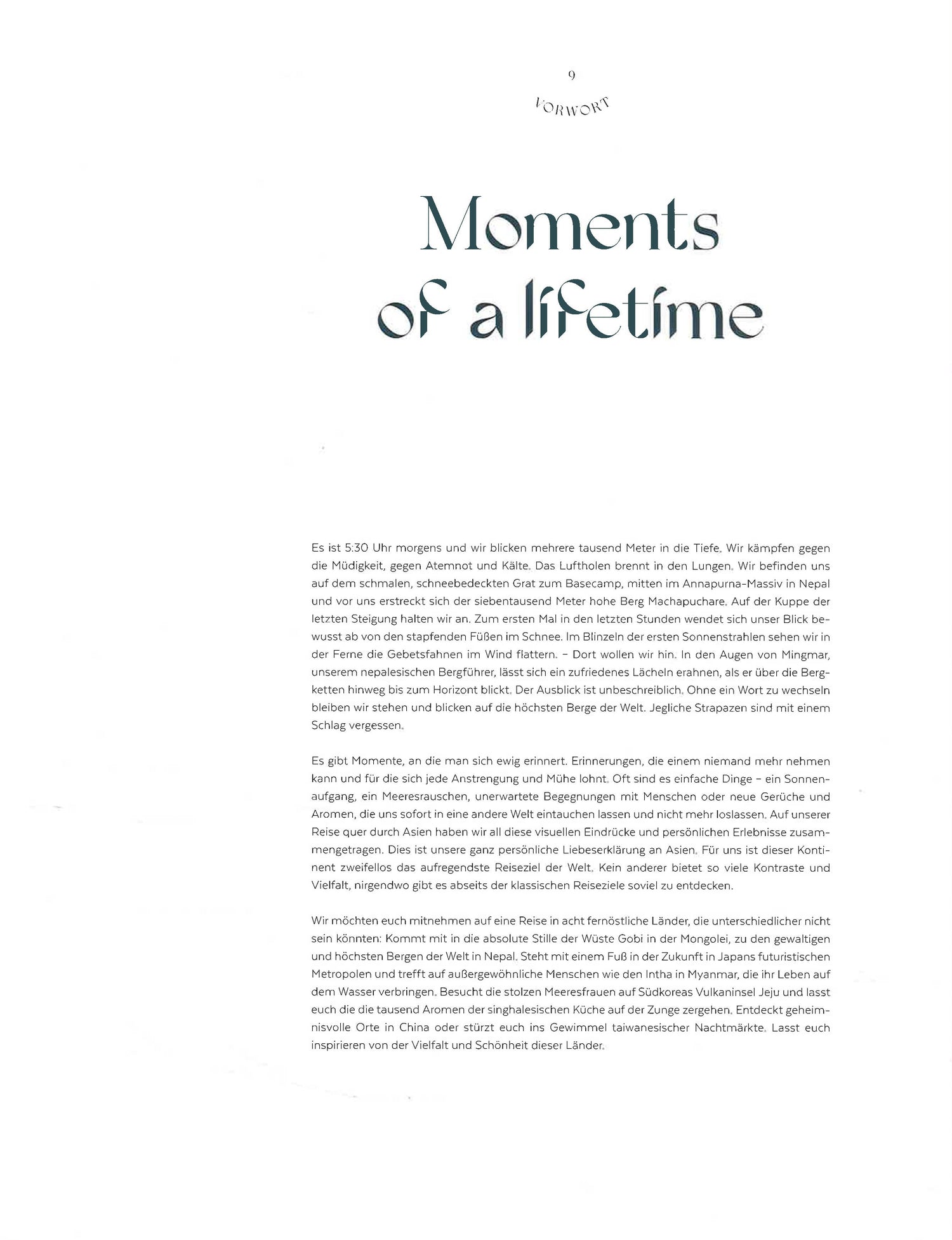 9

VORWORT

Moments of a lifetime

Es ist 5:30 Uhr morgens und wir blicken mehrere tausend Meter in die Tiefe. Wir kämpfen gegen die Müdigkeit, gegen Atemnot und Kälte. Das Luftholen brennt in den Lungen. Wir befinden uns auf dem schmalen, schneebedeckten Grat zum Basecamp, mitten im Annapurna-Massiv in Nepal und vor uns erstreckt sich der siebentausend Meter hohe Berg Machapuchare. Auf der Kuppe der letzten Steigung halten wir an. Zum ersten Mal in den letzten Stunden wendet sich unser Blick bewusst ab von den stapfenden Füßen im Schnee. Im Blinzeln der ersten Sonnenstrahlen sehen wir in der Ferne die Gebetsfahnen im Wind flattern. – Dort wollen wir hin. In den Augen von Mingmar, unserem nepalesischen Bergführer, lässt sich ein zufriedenes Lächeln erahnen, als er über die Bergketten hinweg bis zum Horizont blickt. Der Ausblick ist unbeschreiblich. Ohne ein Wort zu wechseln bleiben wir stehen und blicken auf die höchsten Berge der Welt. Jegliche Strapazen sind mit einem Schlag vergessen.

Es gibt Momente, an die man sich ewig erinnert. Erinnerungen, die einem niemand mehr nehmen kann und für die sich jede Anstrengung und Mühe lohnt. Oft sind es einfache Dinge – ein Sonnenaufgang, ein Meeresrauschen, unerwartete Begegnungen mit Menschen oder neue Gerüche und Aromen, die uns sofort in eine andere Welt eintauchen lassen und nicht mehr loslassen. Auf unserer Reise quer durch Asien haben wir all diese visuellen Eindrücke und persönlichen Erlebnisse zusammengetragen. Dies ist unsere ganz persönliche Liebeserklärung an Asien. Für uns ist dieser Kontinent zweifellos das aufregendste Reiseziel der Welt. Kein anderer bietet so viele Kontraste und Vielfalt, nirgendwo gibt es abseits der klassischen Reiseziele soviel zu entdecken.

Wir möchten euch mitnehmen auf eine Reise in acht fernöstliche Länder, die unterschiedlicher nicht sein könnten: Kommt mit in die absolute Stille der Wüste Gobi in der Mongolei, zu den gewaltigen und höchsten Bergen der Welt in Nepal. Steht mit einem Fuß in der Zukunft in Japans futuristischen Metropolen und trefft auf außergewöhnliche Menschen wie den Intha in Myanmar, die ihr Leben auf dem Wasser verbringen. Besucht die stolzen Meeresfrauen auf Südkoreas Vulkaninsel Jeju und lasst euch die die tausend Aromen der singhalesischen Küche auf der Zunge zergehen. Entdeckt geheimnisvolle Orte in China oder stürzt euch ins Gewimmel taiwanesischer Nachtmärkte. Lasst euch inspirieren von der Vielfalt und Schönheit dieser Länder.